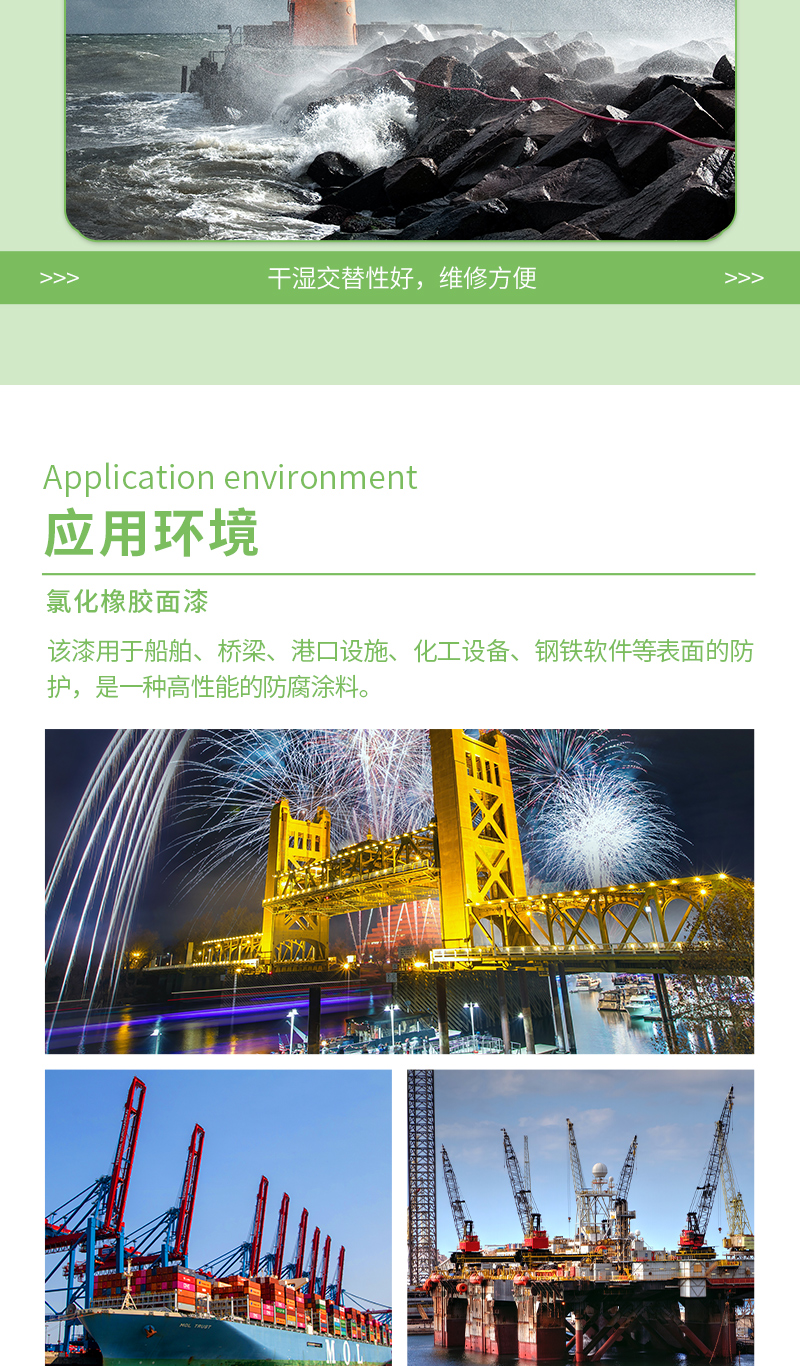 >>> 干湿交替性好，维修方便 >>>

Application environment
应用环境

氯化橡胶面漆

该漆用于船舶、桥梁、港口设施、化工设备、钢铁软件等表面的防护，是一种高性能的防腐涂料。

MOL TRUST
MOL